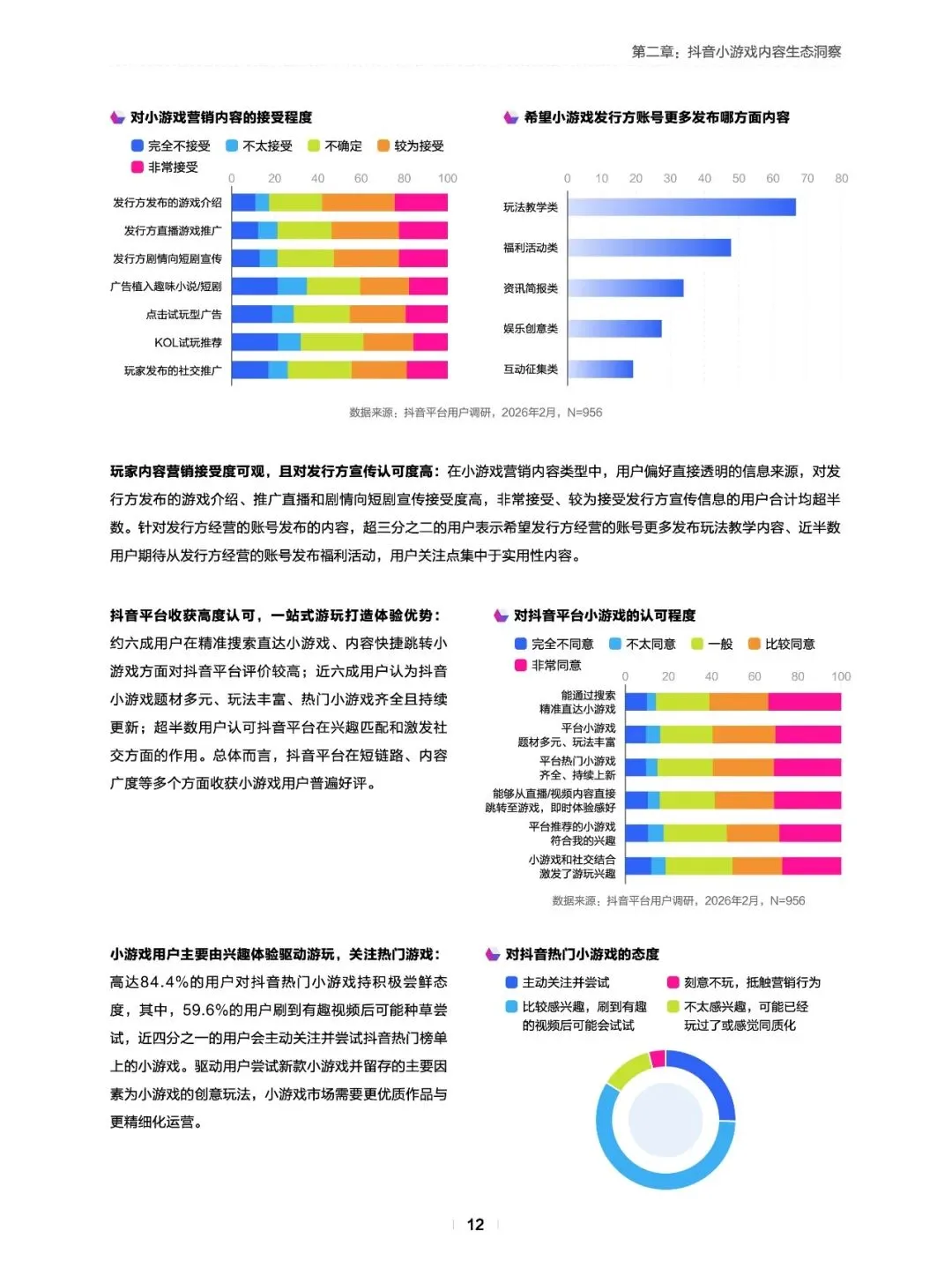 第二章：抖音小游戏内容生态洞察

对小游戏营销内容的接受程度

完全不接受 不太接受 不确定 较为接受 非常接受

0 20 40 60 80 100

发行方发布的游戏介绍
发行方直播游戏推广
发行方剧情向短剧宣传
广告植入趣味小说/短剧
点击试玩型广告
KOL试玩推荐
玩家发布的社交推广

希望小游戏发行方账号更多发布哪方面内容

0 10 20 30 40 50 60 70 80

玩法教学类
福利活动类
资讯简报类
娱乐创意类
互动征集类

数据来源：抖音平台用户调研，2026年2月，N=956

玩家内容营销接受度可观，且对发行方宣传认可度高：在小游戏营销内容类型中，用户偏好直接透明的信息来源，对发行方发布的游戏介绍、推广直播和剧情向短剧宣传接受度高，非常接受、较为接受发行方宣传信息的用户合计均超半数。针对发行方经营的账号发布的内容，超三分之二的用户表示希望发行方经营的账号更多发布玩法教学内容、近半数用户期待从发行方经营的账号发布福利活动，用户关注点集中于实用性内容。

抖音平台收获高度认可，一站式游玩打造体验优势：约六成用户在精准搜索直达小游戏、内容快捷跳转小游戏方面对抖音平台评价较高；近六成用户认为抖音小游戏题材多元、玩法丰富、热门小游戏齐全且持续更新；超半数用户认可抖音平台在兴趣匹配和激发社交方面的作用。总体而言，抖音平台在短链路、内容广度等多个方面收获小游戏用户普遍好评。

对抖音平台小游戏的认可程度

完全不同意 不太同意 一般 比较同意 非常同意

0 20 40 60 80 100

能通过搜索精准直达小游戏
平台小游戏题材多元、玩法丰富
平台热门小游戏齐全、持续上新
能够从直播/视频内容直接跳转至游戏，即时体验感好
平台推荐的小游戏符合我的兴趣
小游戏和社交结合激发了游玩兴趣

数据来源：抖音平台用户调研，2026年2月，N=956

小游戏用户主要由兴趣体验驱动游玩，关注热门游戏：高达84.4%的用户对抖音热门小游戏持积极尝鲜态度，其中，59.6%的用户刷到有趣视频后可能种草尝试，近四分之一的用户会主动关注并尝试抖音热门榜单上的小游戏。驱动用户尝试新款小游戏并留存的主要因素为小游戏的创意玩法，小游戏市场需要更优质作品与更精细化运营。

对抖音热门小游戏的态度

主动关注并尝试
刻意不玩，抵触营销行为
比较感兴趣，刷到有趣的视频后可能会试试
不太感兴趣，可能已经玩过了或感觉同质化

12